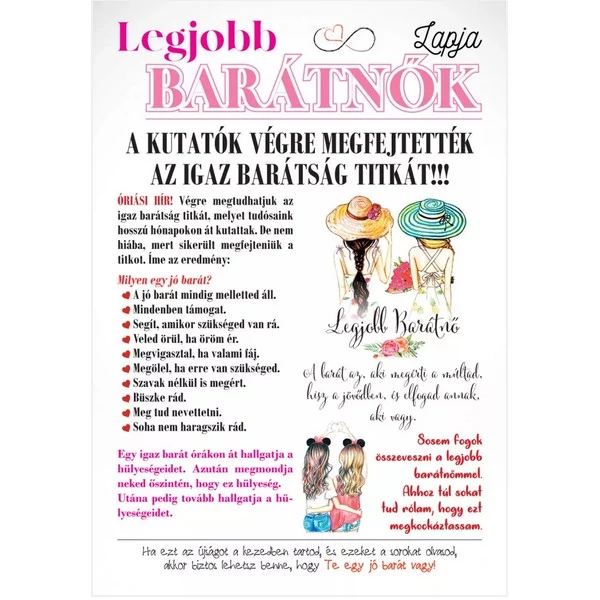 Legjobb Lapja
BARÁTNŐK

A KUTATÓK VÉGRE MEGFEJTETTÉK AZ IGAZ BARÁTSÁG TITKÁT!!!

ÓRIÁSI HÍR! Végre megtudhatjuk az igaz barátság titkát, melyet tudósaink hosszú hónapokon át kutattak. De nem hiába, mert sikerült megfejteniük a titkot. Íme az eredmény:

Milyen egy jó barát?
A jó barát mindig melletted áll.
Mindenben támogat.
Segít, amikor szükséged van rá.
Veled örül, ha öröm ér.
Megvigasztal, ha valami fáj.
Megölel, ha erre van szükséged.
Szavak nélkül is megért.
Büszke rád.
Meg tud nevettetni.
Soha nem haragszik rád.

Egy igaz barát órákon át hallgatja a hülyeségeidet. Azután megmondja neked őszintén, hogy ez hülyeség. Utána pedig tovább hallgatja a hülyeségeidet.

Legjobb Barátnő

A barát az, aki megérti a múltad, hisz a jövődben, és elfogad annak, aki vagy.

Sosem fogok összeveszni a legjobb barátnőmmel. Ahhoz túl sokat tud rólam, hogy ezt megkockáztassam.

Ha ezt az újságot a kezedben tartod, és ezeket a sorokat olvasod, akkor biztos lehetsz benne, hogy Te egy jó barát vagy!